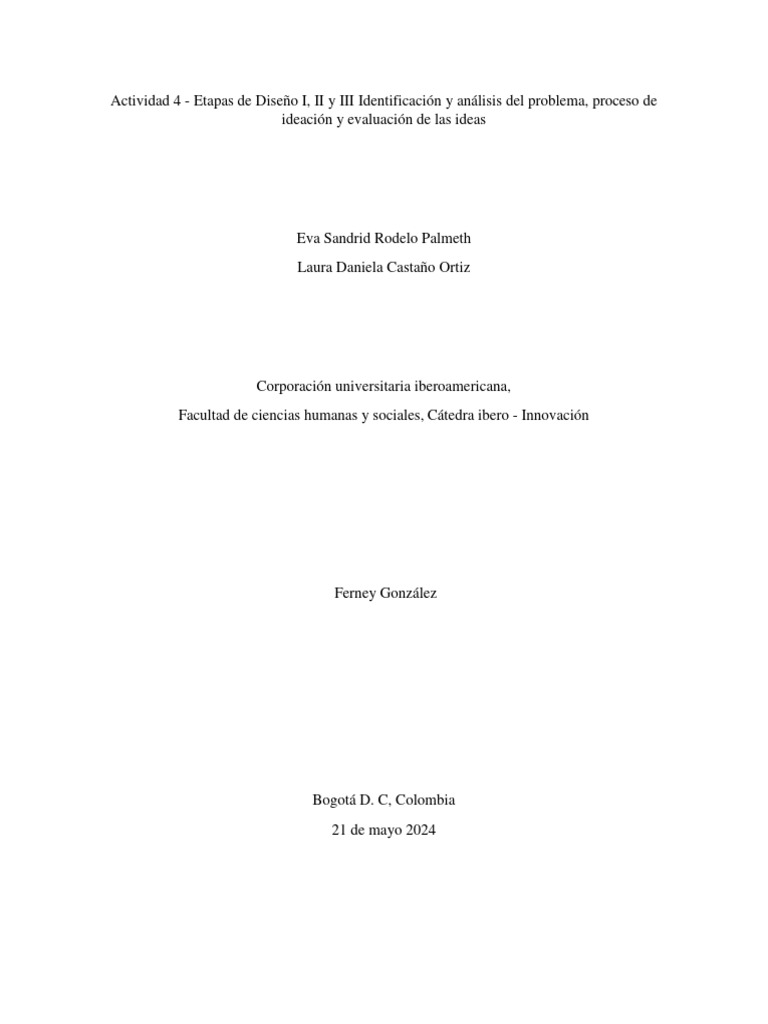 Actividad 4 - Etapas de Diseño I, II y III Identificación y análisis del problema, proceso de ideación y evaluación de las ideas

Eva Sandrid Rodelo Palmeth

Laura Daniela Castaño Ortiz

Corporación universitaria iberoamericana,

Facultad de ciencias humanas y sociales, Cátedra ibero - Innovación

Ferney González

Bogotá D. C, Colombia

21 de mayo 2024